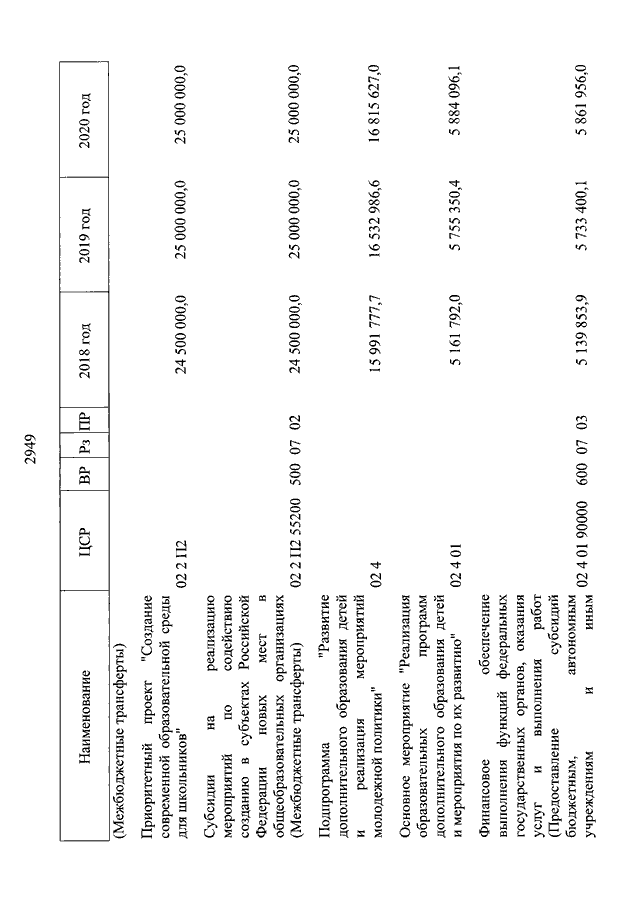 2949

| Наименование | ЦСР | ВР | Рз | ПР | 2018 год | 2019 год | 2020 год |
|---|---|---|---|---|---|---|---|
| (Межбюджетные трансферты) | | | | | | | |
| Приоритетный проект "Создание современной образовательной среды для школьников" | 02 2 П2 | | | | 24 500 000,0 | 25 000 000,0 | 25 000 000,0 |
| Субсидии на реализацию мероприятий по содействию созданию в субъектах Российской Федерации новых мест в общеобразовательных организациях (Межбюджетные трансферты) | 02 2 П2 55200 | 500 | 07 | 02 | 24 500 000,0 | 25 000 000,0 | 25 000 000,0 |
| Подпрограмма "Развитие дополнительного образования детей и реализация мероприятий молодежной политики" | 02 4 | | | | 15 991 777,7 | 16 532 986,6 | 16 815 627,0 |
| Основное мероприятие "Реализация образовательных программ дополнительного образования детей и мероприятия по их развитию" | 02 4 01 | | | | 5 161 792,0 | 5 755 350,4 | 5 884 096,1 |
| Финансовое обеспечение выполнения функций федеральных государственных органов, оказания услуг и выполнения работ (Предоставление субсидий бюджетным, автономным учреждениям и иным | 02 4 01 90000 | 600 | 07 | 03 | 5 139 853,9 | 5 733 400,1 | 5 861 956,0 |